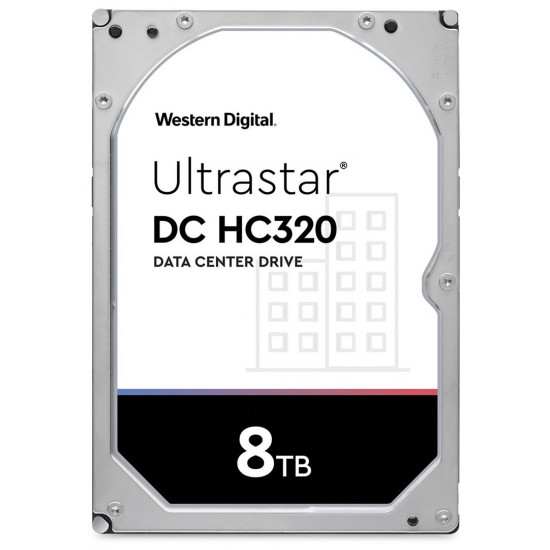 Western Digital.

Ultrastar®
DC HC320
DATA CENTER DRIVE

8TB